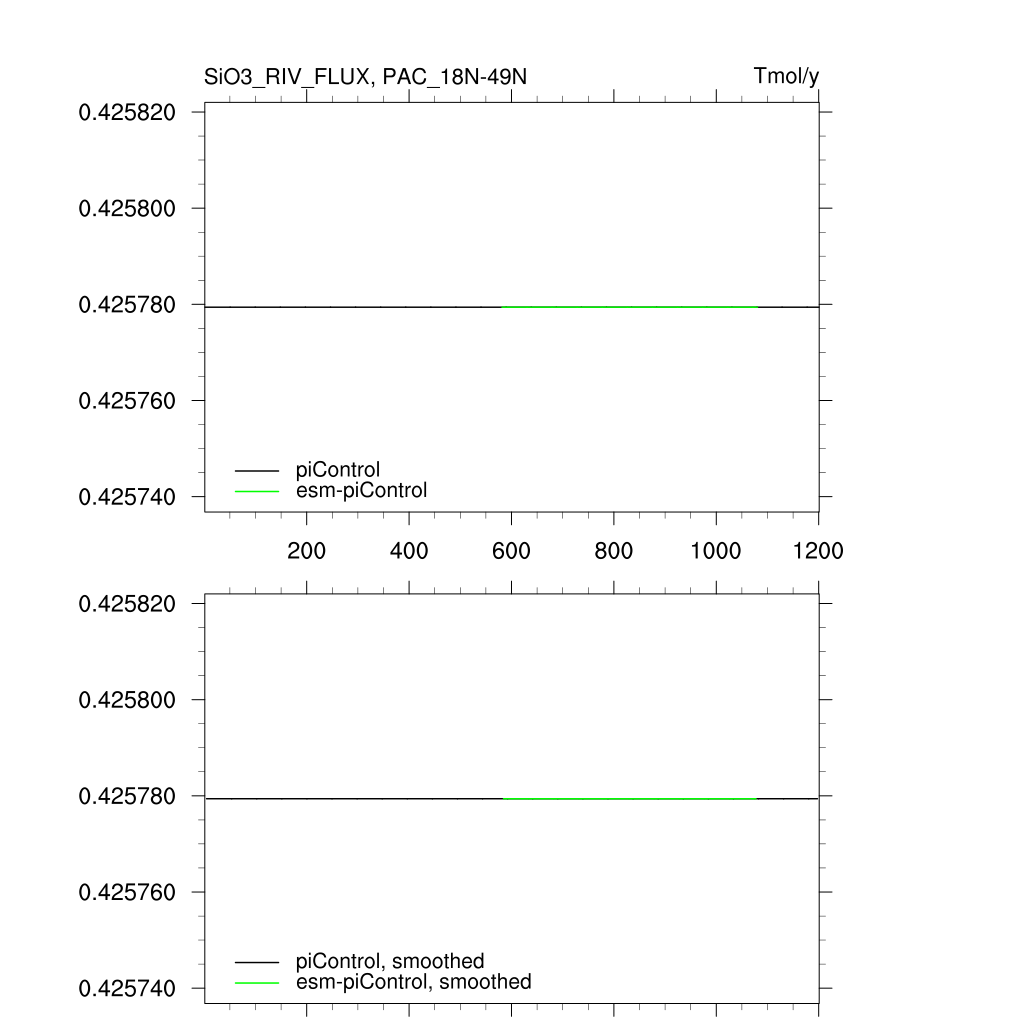 SiO3_RIV_FLUX, PAC_18N-49N

Tmol/y

0.425820
0.425800
0.425780
0.425760
0.425740

piControl
esm-piControl

200
400
600
800
1000
1200

0.425820
0.425800
0.425780
0.425760
0.425740

piControl, smoothed
esm-piControl, smoothed